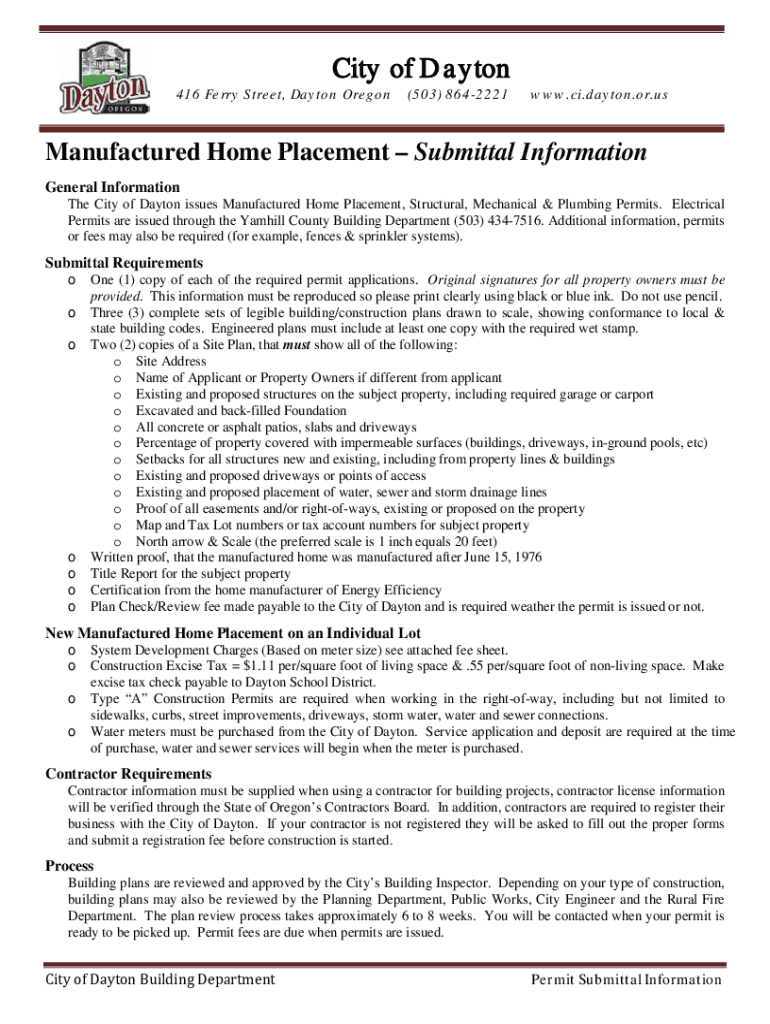 Dayton OREGON

City of Dayton

416 Ferry Street, Dayton Oregon (503) 864-2221 www.ci.dayton.or.us

Manufactured Home Placement – Submittal Information

General Information

The City of Dayton issues Manufactured Home Placement, Structural, Mechanical & Plumbing Permits. Electrical Permits are issued through the Yamhill County Building Department (503) 434-7516. Additional information, permits or fees may also be required (for example, fences & sprinkler systems).

Submittal Requirements

o One (1) copy of each of the required permit applications. Original signatures for all property owners must be provided. This information must be reproduced so please print clearly using black or blue ink. Do not use pencil.
o Three (3) complete sets of legible building/construction plans drawn to scale, showing conformance to local & state building codes. Engineered plans must include at least one copy with the required wet stamp.
o Two (2) copies of a Site Plan, that must show all of the following:
o Site Address
o Name of Applicant or Property Owners if different from applicant
o Existing and proposed structures on the subject property, including required garage or carport
o Excavated and back-filled Foundation
o All concrete or asphalt patios, slabs and driveways
o Percentage of property covered with impermeable surfaces (buildings, driveways, in-ground pools, etc)
o Setbacks for all structures new and existing, including from property lines & buildings
o Existing and proposed driveways or points of access
o Existing and proposed placement of water, sewer and storm drainage lines
o Proof of all easements and/or right-of-ways, existing or proposed on the property
o Map and Tax Lot numbers or tax account numbers for subject property
o North arrow & Scale (the preferred scale is 1 inch equals 20 feet)
o Written proof, that the manufactured home was manufactured after June 15, 1976
o Title Report for the subject property
o Certification from the home manufacturer of Energy Efficiency
o Plan Check/Review fee made payable to the City of Dayton and is required weather the permit is issued or not.

New Manufactured Home Placement on an Individual Lot

o System Development Charges (Based on meter size) see attached fee sheet.
o Construction Excise Tax = $1.11 per/square foot of living space & .55 per/square foot of non-living space. Make excise tax check payable to Dayton School District.
o Type "A" Construction Permits are required when working in the right-of-way, including but not limited to sidewalks, curbs, street improvements, driveways, storm water, water and sewer connections.
o Water meters must be purchased from the City of Dayton. Service application and deposit are required at the time of purchase, water and sewer services will begin when the meter is purchased.

Contractor Requirements

Contractor information must be supplied when using a contractor for building projects, contractor license information will be verified through the State of Oregon's Contractors Board. In addition, contractors are required to register their business with the City of Dayton. If your contractor is not registered they will be asked to fill out the proper forms and submit a registration fee before construction is started.

Process

Building plans are reviewed and approved by the City's Building Inspector. Depending on your type of construction, building plans may also be reviewed by the Planning Department, Public Works, City Engineer and the Rural Fire Department. The plan review process takes approximately 6 to 8 weeks. You will be contacted when your permit is ready to be picked up. Permit fees are due when permits are issued.

City of Dayton Building Department Permit Submittal Information